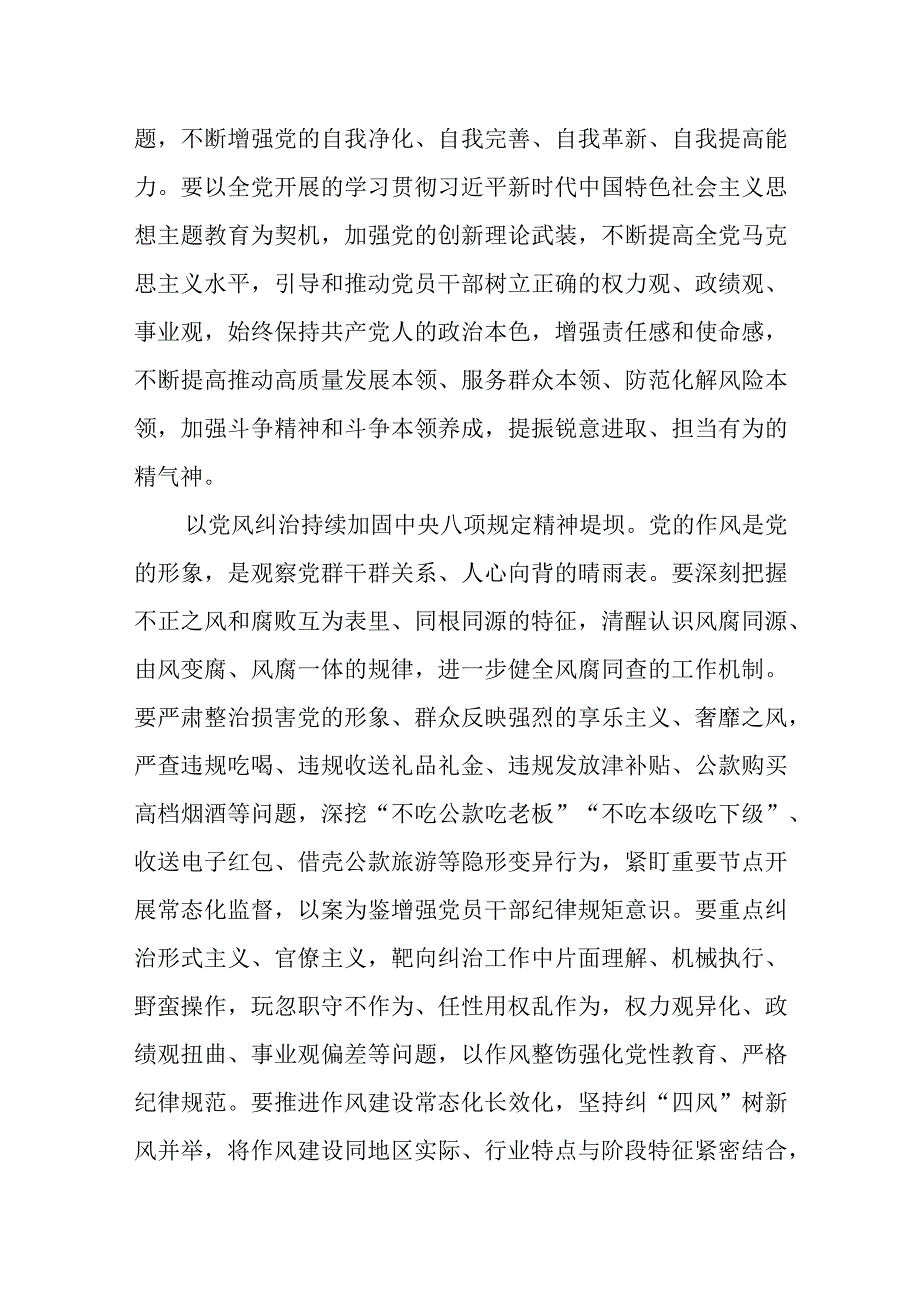 题，不断增强党的自我净化、自我完善、自我革新、自我提高能力。要以全党开展的学习贯彻习近平新时代中国特色社会主义思想主题教育为契机，加强党的创新理论武装，不断提高全党马克思主义水平，引导和推动党员干部树立正确的权力观、政绩观、事业观，始终保持共产党人的政治本色，增强责任感和使命感，不断提高推动高质量发展本领、服务群众本领、防范化解风险本领，加强斗争精神和斗争本领养成，提振锐意进取、担当有为的精气神。

以党风纠治持续加固中央八项规定精神堤坝。党的作风是党的形象，是观察党群干群关系、人心向背的晴雨表。要深刻把握不正之风和腐败互为表里、同根同源的特征，清醒认识风腐同源、由风变腐、风腐一体的规律，进一步健全风腐同查的工作机制。要严肃整治损害党的形象、群众反映强烈的享乐主义、奢靡之风，严查违规吃喝、违规收送礼品礼金、违规发放津补贴、公款购买高档烟酒等问题，深挖“不吃公款吃老板”“不吃本级吃下级”、收送电子红包、借壳公款旅游等隐形变异行为，紧盯重要节点开展常态化监督，以案为鉴增强党员干部纪律规矩意识。要重点纠治形式主义、官僚主义，靶向纠治工作中片面理解、机械执行、野蛮操作，玩忽职守不作为、任性用权乱作为，权力观异化、政绩观扭曲、事业观偏差等问题，以作风整饬强化党性教育、严格纪律规范。要推进作风建设常态化长效化，坚持纠“四风”树新风并举，将作风建设同地区实际、行业特点与阶段特征紧密结合，